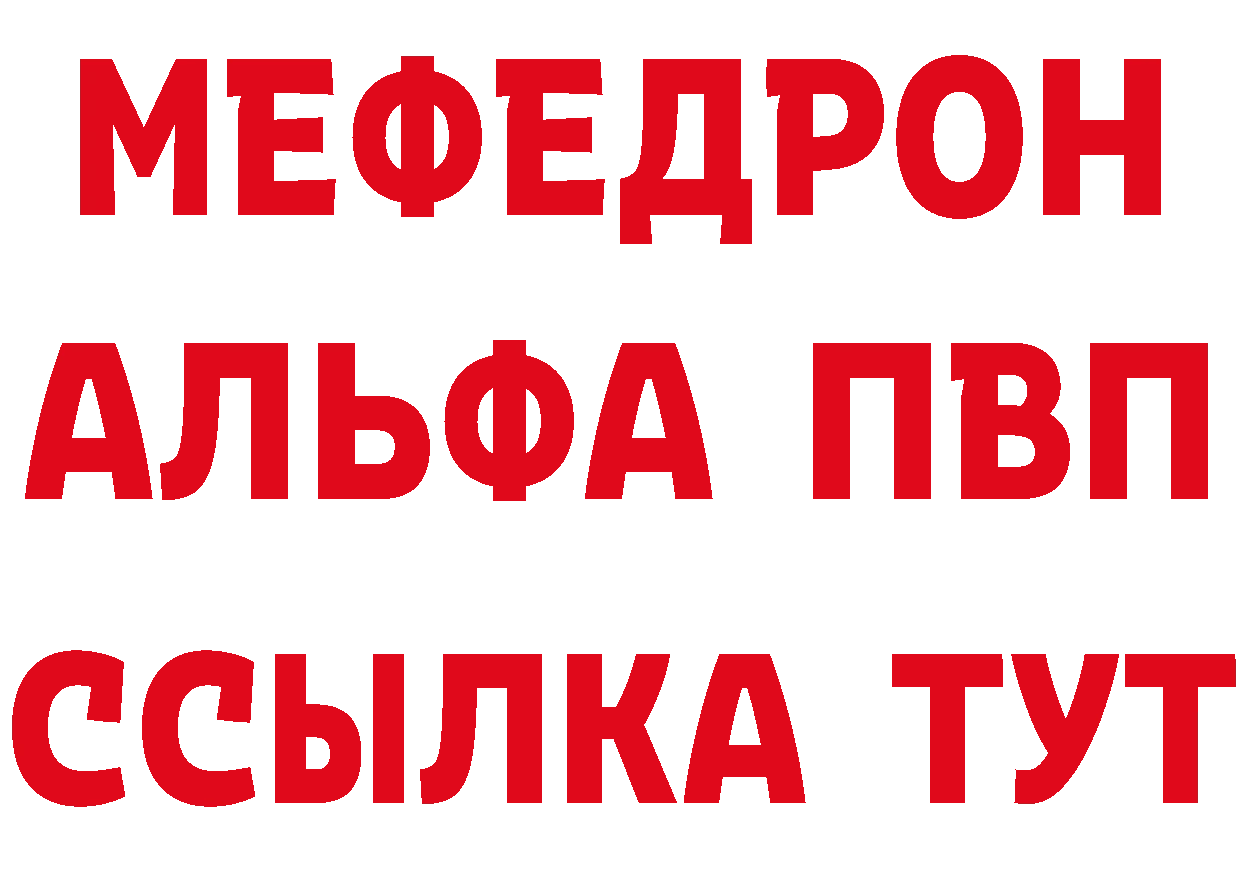 МЕФЕДРОН
АЛЬФА ПВП
ССЫЛКА ТУТ